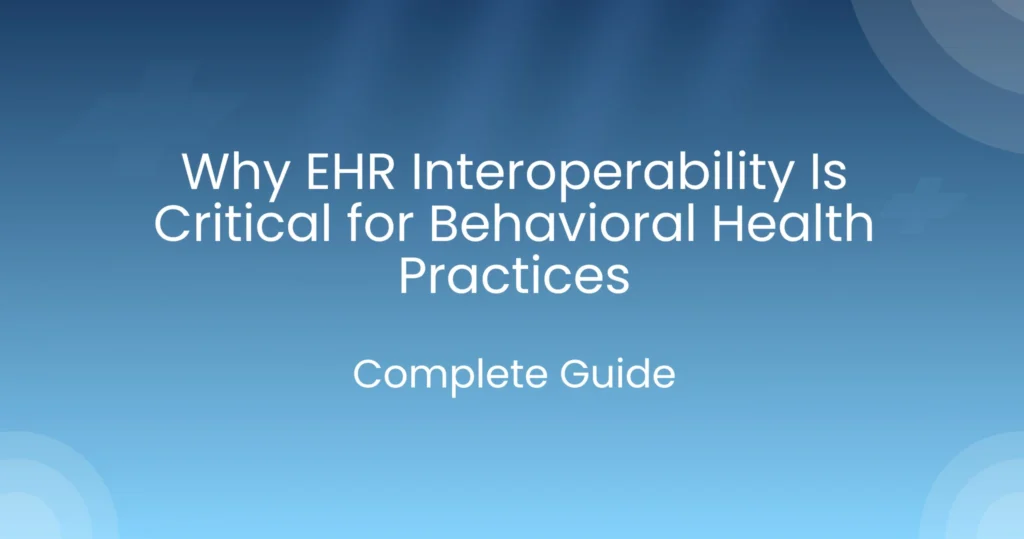 Why EHR Interoperability Is Critical for Behavioral Health Practices

Complete Guide